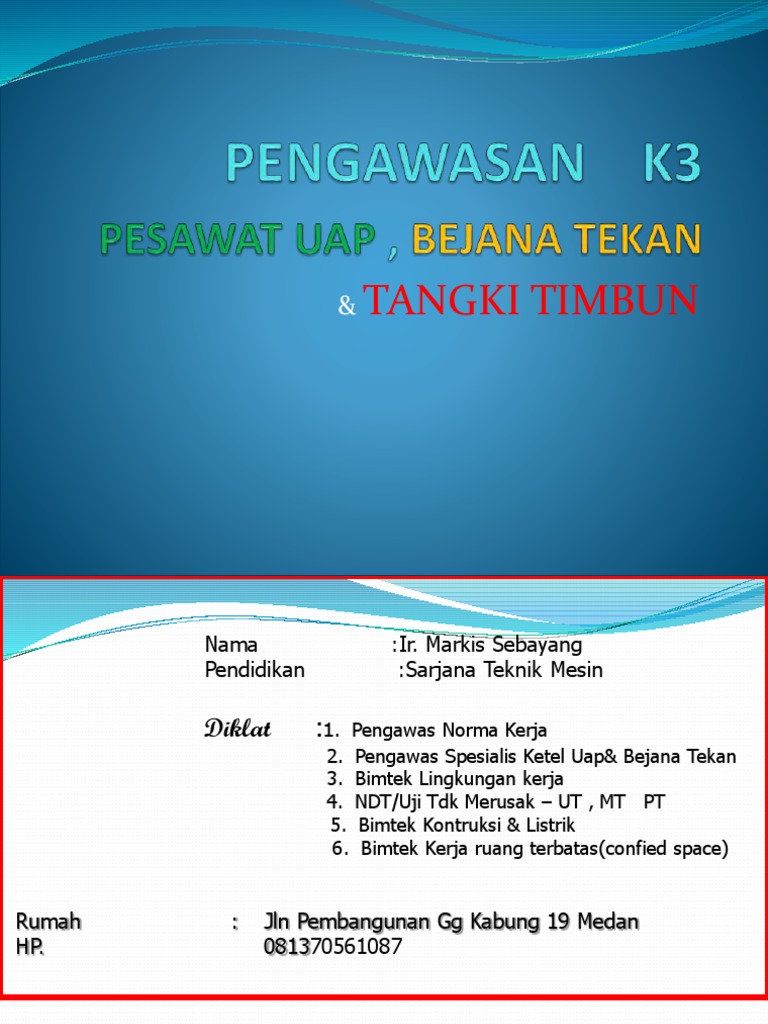 PENGAWASAN K3
PESAWAT UAP , BEJANA TEKAN
& TANGKI TIMBUN

Nama :Ir. Markis Sebayang
Pendidikan :Sarjana Teknik Mesin

Diklat :1. Pengawas Norma Kerja
2. Pengawas Spesialis Ketel Uap& Bejana Tekan
3. Bimtek Lingkungan kerja
4. NDT/Uji Tdk Merusak – UT , MT PT
5. Bimtek Kontruksi & Listrik
6. Bimtek Kerja ruang terbatas(confied space)

Rumah : Jln Pembangunan Gg Kabung 19 Medan
HP. 081370561087